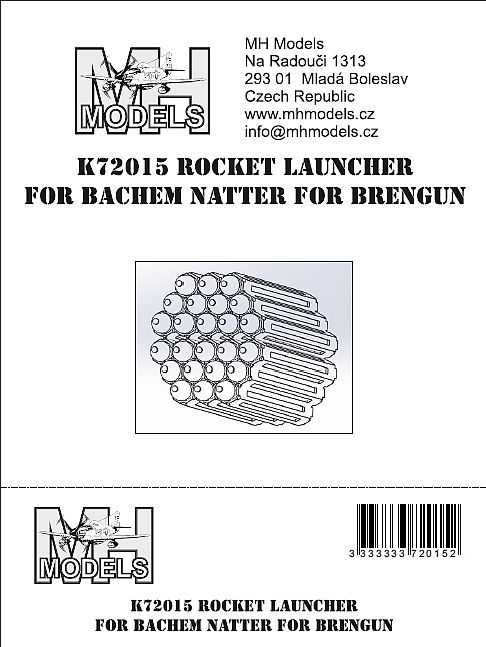 MH
MODELS

MH Models
Na Radouči 1313
293 01 Mladá Boleslav
Czech Republic
www.mhmodels.cz
info@mhmodels.cz

K72015 ROCKET LAUNCHER
FOR BACHEM NATTER FOR BRENGUN

MH
MODELS

3 333333 720152

K72015 ROCKET LAUNCHER
FOR BACHEM NATTER FOR BRENGUN